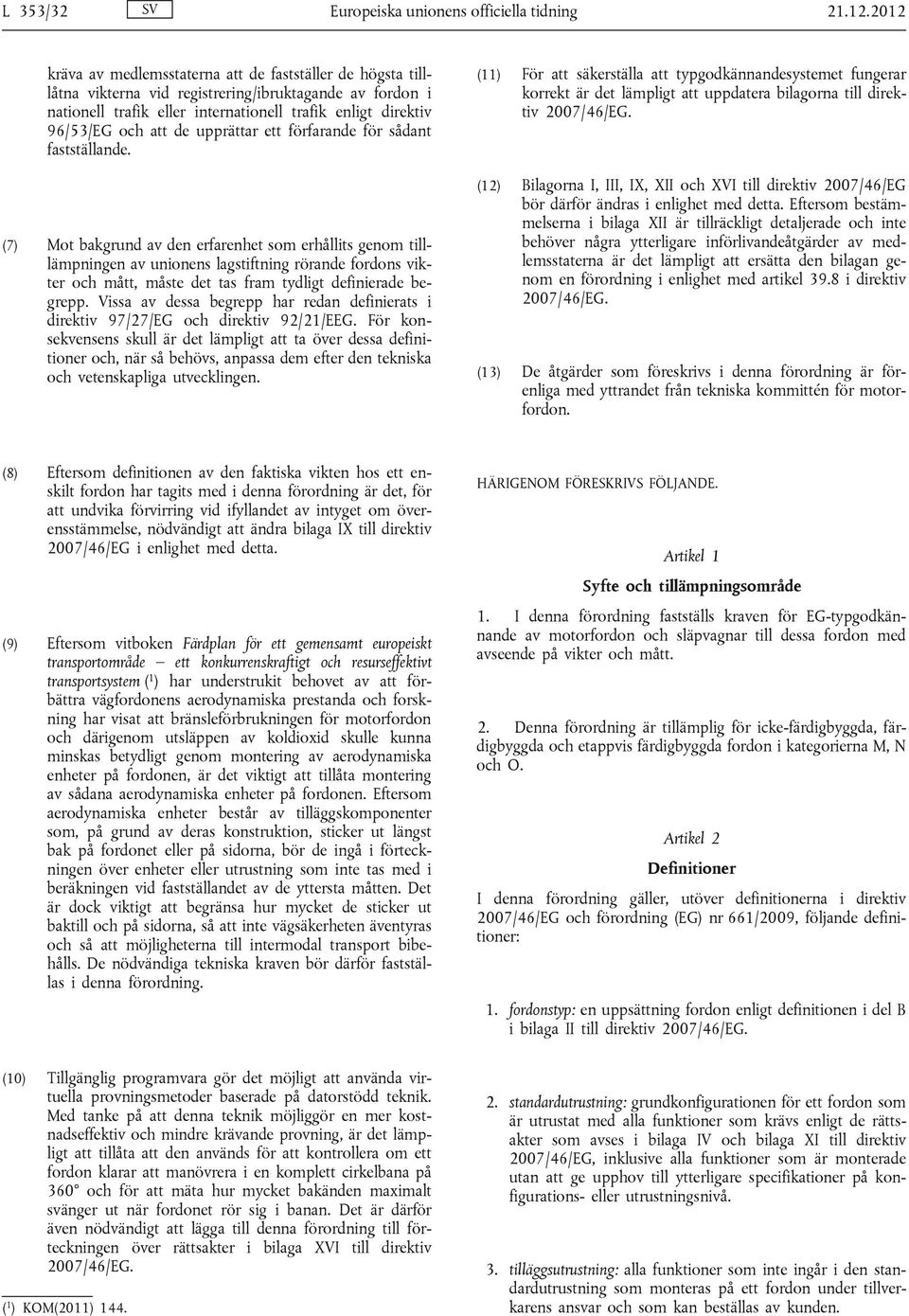 L 353/32 SV Europeiska unionens officiella tidning 21.12.2012

kräva av medlemsstaterna att de fastställer de högsta tillåtna vikterna vid registrering/ibruktagande av fordon i nationell trafik eller internationell trafik enligt direktiv 96/53/EG och att de upprättar ett förfarande för sådant fastställande.

(7) Mot bakgrund av den erfarenhet som erhållits genom tillämpningen av unionens lagstiftning rörande fordons vikter och mått, måste det tas fram tydligt definierade begrepp. Vissa av dessa begrepp har redan definierats i direktiv 97/27/EG och direktiv 92/21/EEG. För konsekvensens skull är det lämpligt att ta över dessa definitioner och, när så behövs, anpassa dem efter den tekniska och vetenskapliga utvecklingen.

(8) Eftersom definitionen av den faktiska vikten hos ett enskilt fordon har tagits med i denna förordning är det, för att undvika förvirring vid ifyllandet av intyget om överensstämmelse, nödvändigt att ändra bilaga IX till direktiv 2007/46/EG i enlighet med detta.

(9) Eftersom vitboken Färdplan för ett gemensamt europeiskt transportområde – ett konkurrenskraftigt och resurseffektivt transportsystem ($^1$) har understrukit behovet av att förbättra vägfordonens aerodynamiska prestanda och forskning har visat att bränsleförbrukningen för motorfordon och därigenom utsläppen av koldioxid skulle kunna minskas betydligt genom montering av aerodynamiska enheter på fordonen, är det viktigt att tillåta montering av sådana aerodynamiska enheter på fordonen. Eftersom aerodynamiska enheter består av tilläggskomponenter som, på grund av deras konstruktion, sticker ut längst bak på fordonet eller på sidorna, bör de ingå i förteckningen över enheter eller utrustning som inte tas med i beräkningen vid fastställandet av de yttersta måtten. Det är dock viktigt att begränsa hur mycket de sticker ut baktill och på sidorna, så att inte vägsäkerheten äventyras och så att möjligheterna till intermodal transport bibehålls. De nödvändiga tekniska kraven bör därför fastställas i denna förordning.

(10) Tillgänglig programvara gör det möjligt att använda virtuella provningsmetoder baserade på datorstödd teknik. Med tanke på att denna teknik möjliggör en mer kostnadseffektiv och mindre krävande provning, är det lämpligt att tillåta att den används för att kontrollera om ett fordon klarar att manövrera i en komplett cirkelbana på 360° och för att mäta hur mycket bakänden maximalt svänger ut när fordonet rör sig i banan. Det är därför även nödvändigt att lägga till denna förordning till förteckningen över rättsakter i bilaga XVI till direktiv 2007/46/EG.

($^1$) KOM(2011) 144.

(11) För att säkerställa att typgodkännandesystemet fungerar korrekt är det lämpligt att uppdatera bilagorna till direktiv 2007/46/EG.

(12) Bilagorna I, III, IX, XII och XVI till direktiv 2007/46/EG bör därför ändras i enlighet med detta. Eftersom bestämmelserna i bilaga XII är tillräckligt detaljerade och inte behöver några ytterligare införlivandeåtgärder av medlemsstaterna är det lämpligt att ersätta den bilagan genom en förordning i enlighet med artikel 39.8 i direktiv 2007/46/EG.

(13) De åtgärder som föreskrivs i denna förordning är förenliga med yttrandet från tekniska kommittén för motorfordon.

HÄRIGENOM FÖRESKRIVS FÖLJANDE.

Artikel 1

Syfte och tillämpningsområde

1. I denna förordning fastställs kraven för EG-typgodkännande av motorfordon och släpvagnar till dessa fordon med avseende på vikter och mått.

2. Denna förordning är tillämplig för icke-färdigbyggda, färdigbyggda och etappvis färdigbyggda fordon i kategorierna M, N och O.

Artikel 2

Definitioner

I denna förordning gäller, utöver definitionerna i direktiv 2007/46/EG och förordning (EG) nr 661/2009, följande definitioner:

1. fordonstyp: en uppsättning fordon enligt definitionen i del B i bilaga II till direktiv 2007/46/EG.

2. standardutrustning: grundkonfigurationen för ett fordon som är utrustat med alla funktioner som krävs enligt de rättsakter som avses i bilaga IV och bilaga XI till direktiv 2007/46/EG, inklusive alla funktioner som är monterade utan att ge upphov till ytterligare specifikationer på konfigurations- eller utrustningsnivå.

3. tilläggsutrustning: alla funktioner som inte ingår i den standardutrustning som monteras på ett fordon under tillverkarens ansvar och som kan beställas av kunden.